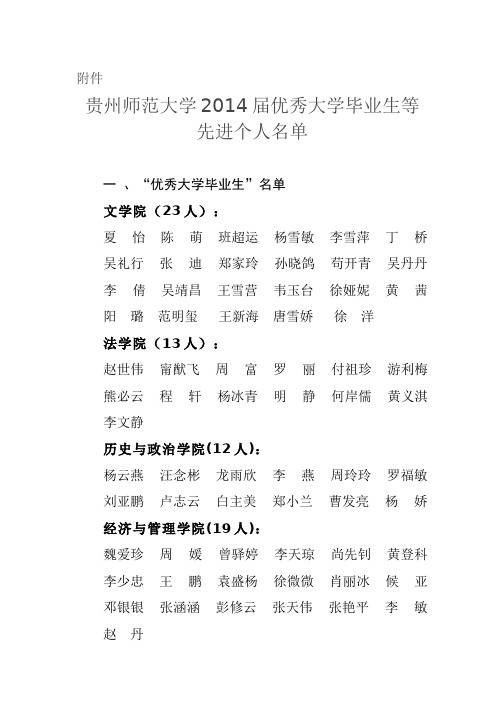 附件

贵州师范大学2014届优秀大学毕业生等先进个人名单

一、“优秀大学毕业生”名单

文学院（23人）：

夏 怡 陈 萌 班超运 杨雪敏 李雪萍 丁 桥 吴礼行 张 迪 郑家玲 孙晓鸽 苟开青 吴丹丹 李 倩 吴靖昌 王雪营 韦玉台 徐娅妮 黄 茜 阳 璐 范明玺 王新海 唐雪娇 徐 洋

法学院（13人）：

赵世伟 甯猷飞 周 富 罗 丽 付祖珍 游利梅 熊必云 程 轩 杨冰青 明 静 何岸儒 黄义淇 李文静

历史与政治学院(12人)：

杨云燕 汪念彬 龙雨欣 李 燕 周玲玲 罗福敏 刘亚鹏 卢志云 白主美 郑小兰 曹发亮 杨 娇

经济与管理学院(19人)：

魏爱珍 周 媛 曾驿婷 李天琼 尚先钊 黄登科 李少忠 王 鹏 袁盛杨 徐微微 肖丽冰 候 亚 邓银银 张涵涵 彭修云 张天伟 张艳平 李 敏 赵 丹